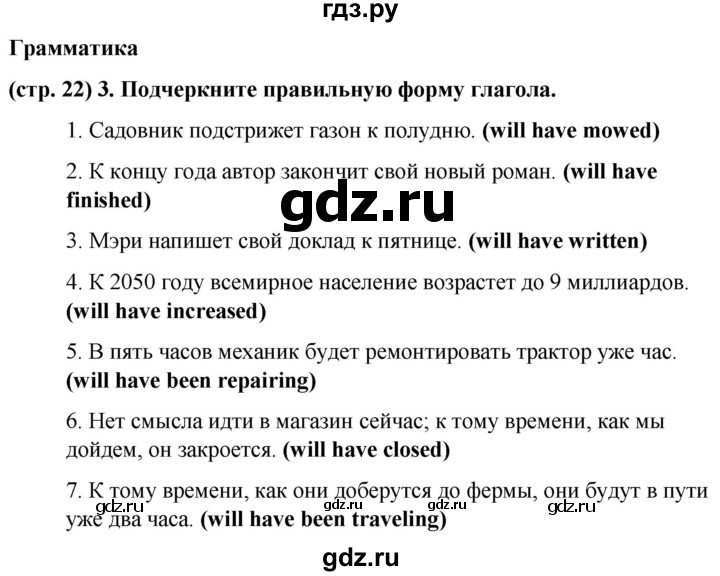 гдз.ру

Грамматика

(стр. 22) 3. Подчеркните правильную форму глагола.

1. Садовник подстрижет газон к полудню. (will have mowed)

2. К концу года автор закончит свой новый роман. (will have finished)

gdz.ru

3. Мэри напишет свой доклад к пятнице. (will have written)

4. К 2050 году всемирное население возрастет до 9 миллиардов. (will have increased)

5. В пять часов механик будет ремонтировать трактор уже час. (will have been repairing)

6. Нет смысла идти в магазин сейчас; к тому времени, как мы дойдем, он закроется. (will have closed)

7. К тому времени, как они доберутся до фермы, они будут в пути уже два часа. (will have been traveling)

gdz.ru gdz.ru gdz.ru gdz.ru

gdz.ru